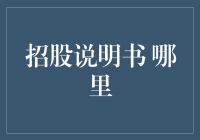 招股说明书 哪里